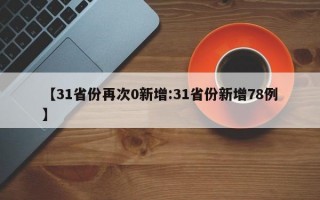 【31省份再次0新增:31省份新增78例】